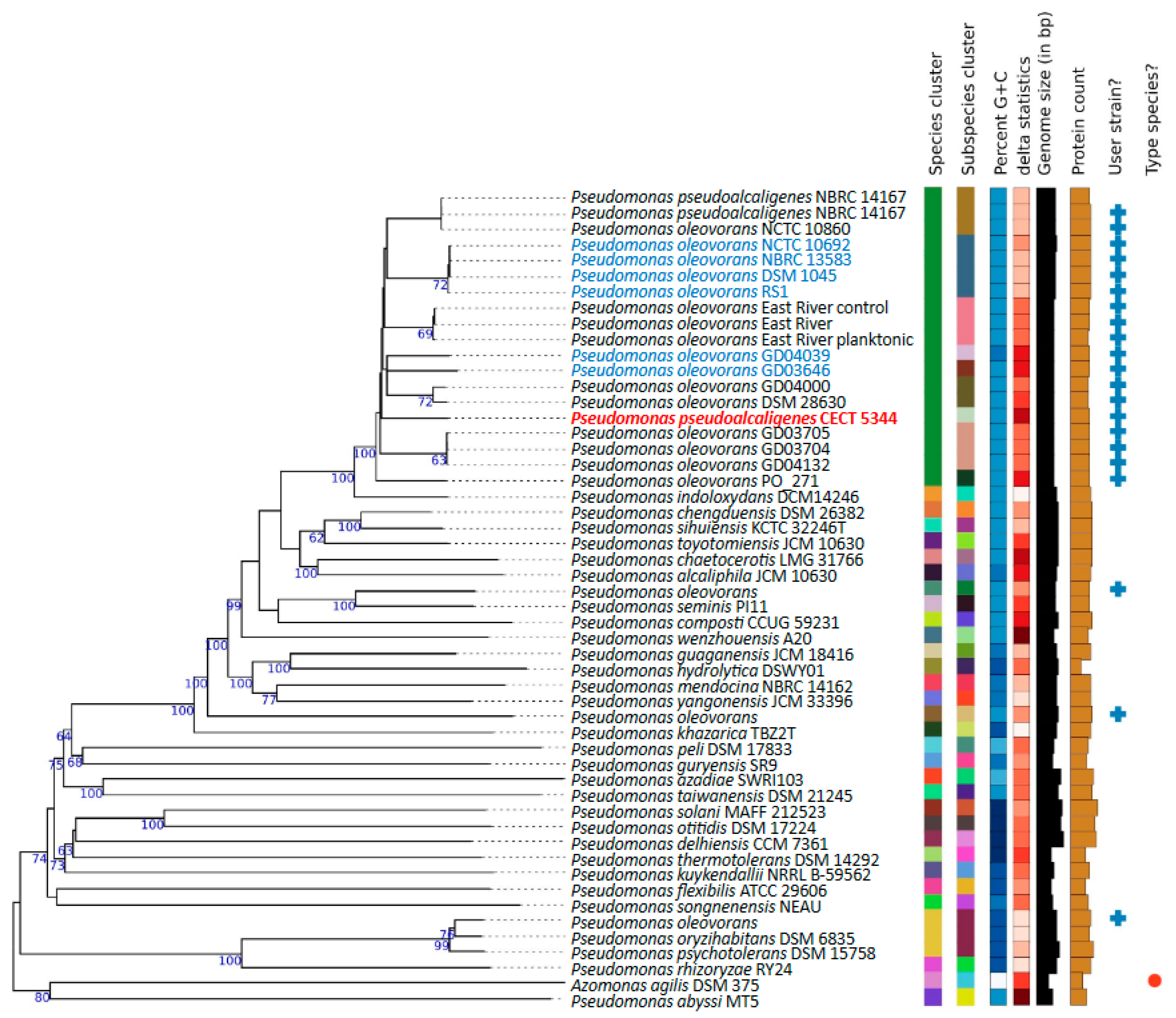 Species cluster
Subspecies cluster
Percent G+C
delta statistics
Genome size (in bp)
Protein count
User strain?
Type species?

Pseudomonas pseudoalcaligenes NBRC 14167
Pseudomonas pseudoalcaligenes NBRC 14167
Pseudomonas oleovorans NCTC 10860
Pseudomonas oleovorans NCTC 10692
Pseudomonas oleovorans NBRC 13583
Pseudomonas oleovorans DSM 1045
Pseudomonas oleovorans RS1
Pseudomonas oleovorans East River control
Pseudomonas oleovorans East River
Pseudomonas oleovorans East River planktonic
Pseudomonas oleovorans GD04039
Pseudomonas oleovorans GD03646
Pseudomonas oleovorans GD04000
Pseudomonas oleovorans DSM 28630
Pseudomonas pseudoalcaligenes CECT 5344
Pseudomonas oleovorans GD03705
Pseudomonas oleovorans GD03704
Pseudomonas oleovorans GD04132
Pseudomonas oleovorans PO_271
Pseudomonas indoloxydans DCM14246
Pseudomonas chengduensis DSM 26382
Pseudomonas sihuiensis KCTC 32246T
Pseudomonas toyotomiensis JCM 10630
Pseudomonas chaetocerotis LMG 31766
Pseudomonas alcaliphila JCM 10630
Pseudomonas oleovorans
Pseudomonas seminis PI11
Pseudomonas composti CCUG 59231
Pseudomonas wenzhouensis A20
Pseudomonas guaganensis JCM 18416
Pseudomonas hydrolytica DSWY01
Pseudomonas mendocina NBRC 14162
Pseudomonas yangonensis JCM 33396
Pseudomonas oleovorans
Pseudomonas khazarica TBZ2T
Pseudomonas peli DSM 17833
Pseudomonas guryensis SR9
Pseudomonas azadiae SWRI103
Pseudomonas taiwanensis DSM 21245
Pseudomonas solani MAFF 212523
Pseudomonas otitidis DSM 17224
Pseudomonas delhiensis CCM 7361
Pseudomonas thermotolerans DSM 14292
Pseudomonas kuykendallii NRRL B-59562
Pseudomonas flexibilis ATCC 29606
Pseudomonas songnenensis NEAU
Pseudomonas oleovorans
Pseudomonas oryzihabitans DSM 6835
Pseudomonas psychotolerans DSM 15758
Pseudomonas rhizoryzae RY24
Azomonas agilis DSM 375
Pseudomonas abyssi MT5

72 69 72 100 63 100 100 62 100 100 99 100 100 100 100 77 100 64 75 68 100 100 63 74 73 76 99 100 80